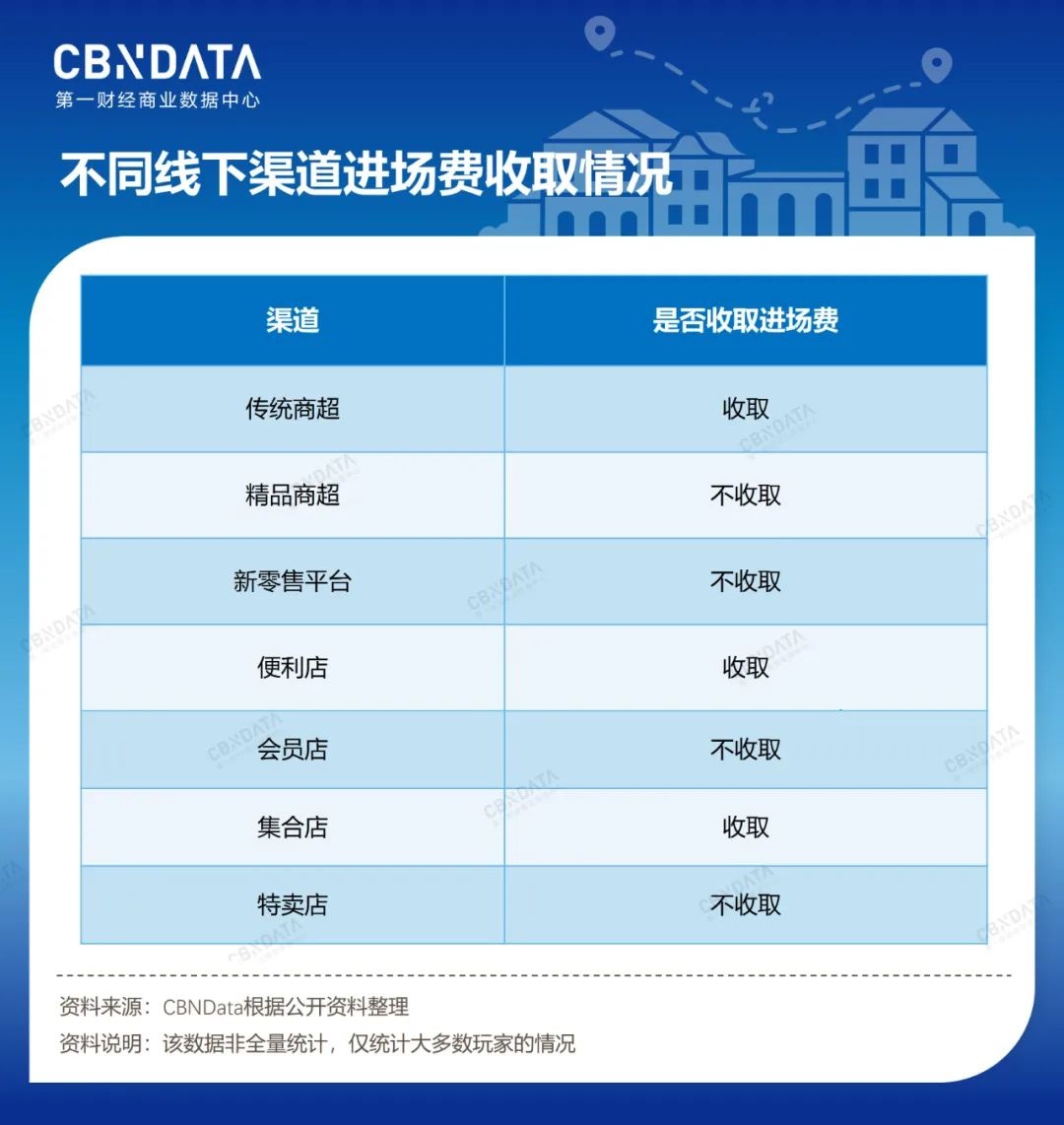 CBNDATA
第一财经商业数据中心

不同线下渠道进场费收取情况

| 渠道 | 是否收取进场费 |
|---|---|
| 传统商超 | 收取 |
| 精品商超 | 不收取 |
| 新零售平台 | 不收取 |
| 便利店 | 收取 |
| 会员店 | 不收取 |
| 集合店 | 收取 |
| 特卖店 | 不收取 |

资料来源：CBNData根据公开资料整理
资料说明：该数据非全量统计，仅统计大多数玩家的情况